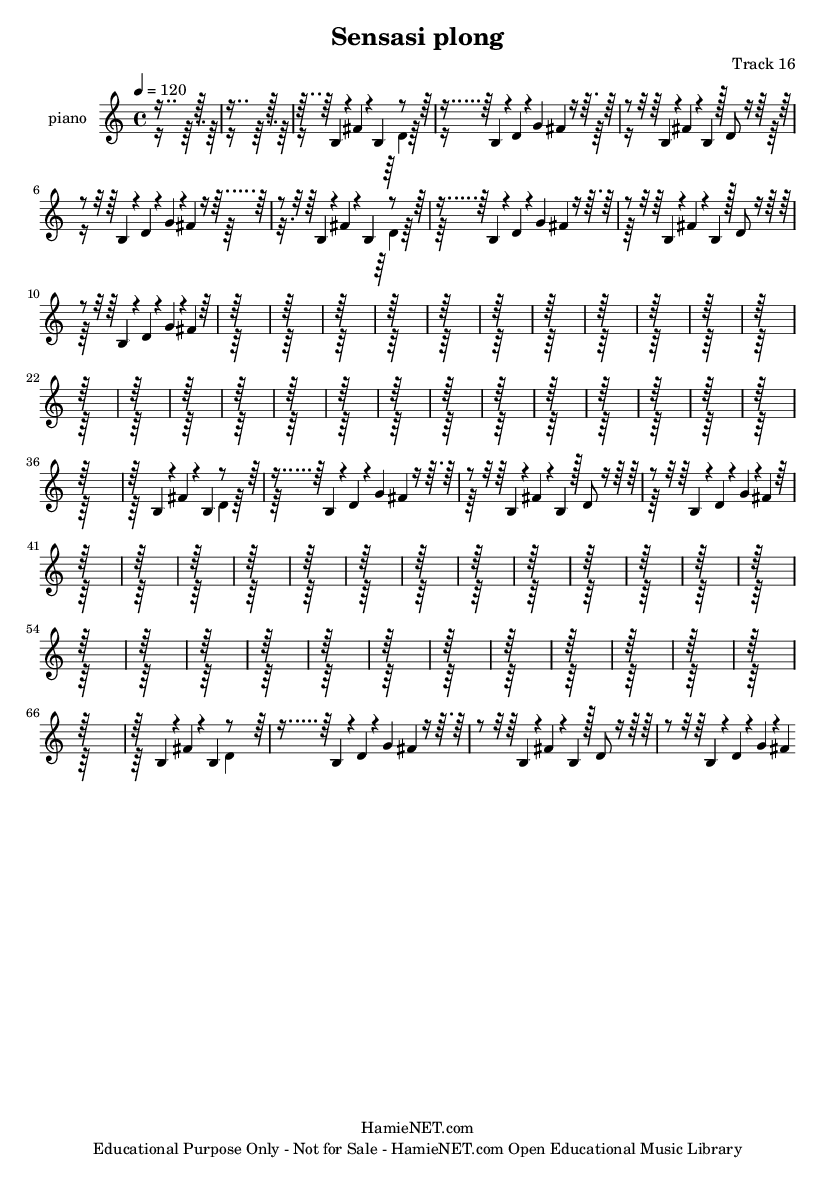 Sensasi plong

Track 16

$♩ = 120$

piano

6

10

22

36

41

54

66

HamieNET.com
Educational Purpose Only - Not for Sale - HamieNET.com Open Educational Music Library